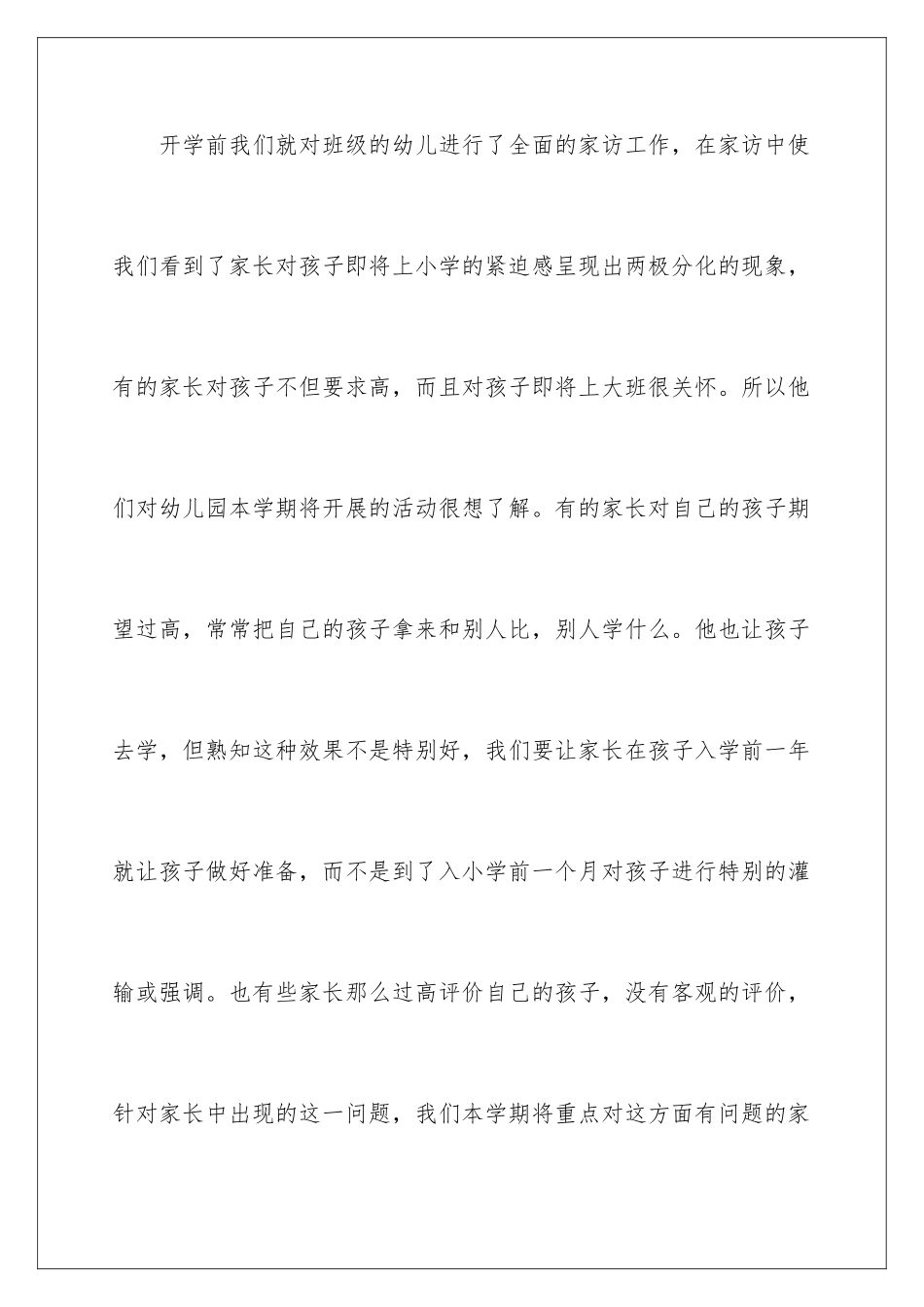 开学前我们就对班级的幼儿进行了全面的家访工作，在家访中使我们看到了家长对孩子即将上小学的紧迫感呈现出两极分化的现象，有的家长对孩子不但要求高，而且对孩子即将上大班很关怀。所以他们对幼儿园本学期将开展的活动很想了解。有的家长对自己的孩子期望过高，常常把自己的孩子拿来和别人比，别人学什么。他也让孩子去学，但熟知这种效果不是特别好，我们要让家长在孩子入学前一年就让孩子做好准备，而不是到了入小学前一个月对孩子进行特别的灌输或强调。也有些家长那么过高评价自己的孩子，没有客观的评价，针对家长中出现的这一问题，我们本学期将重点对这方面有问题的家